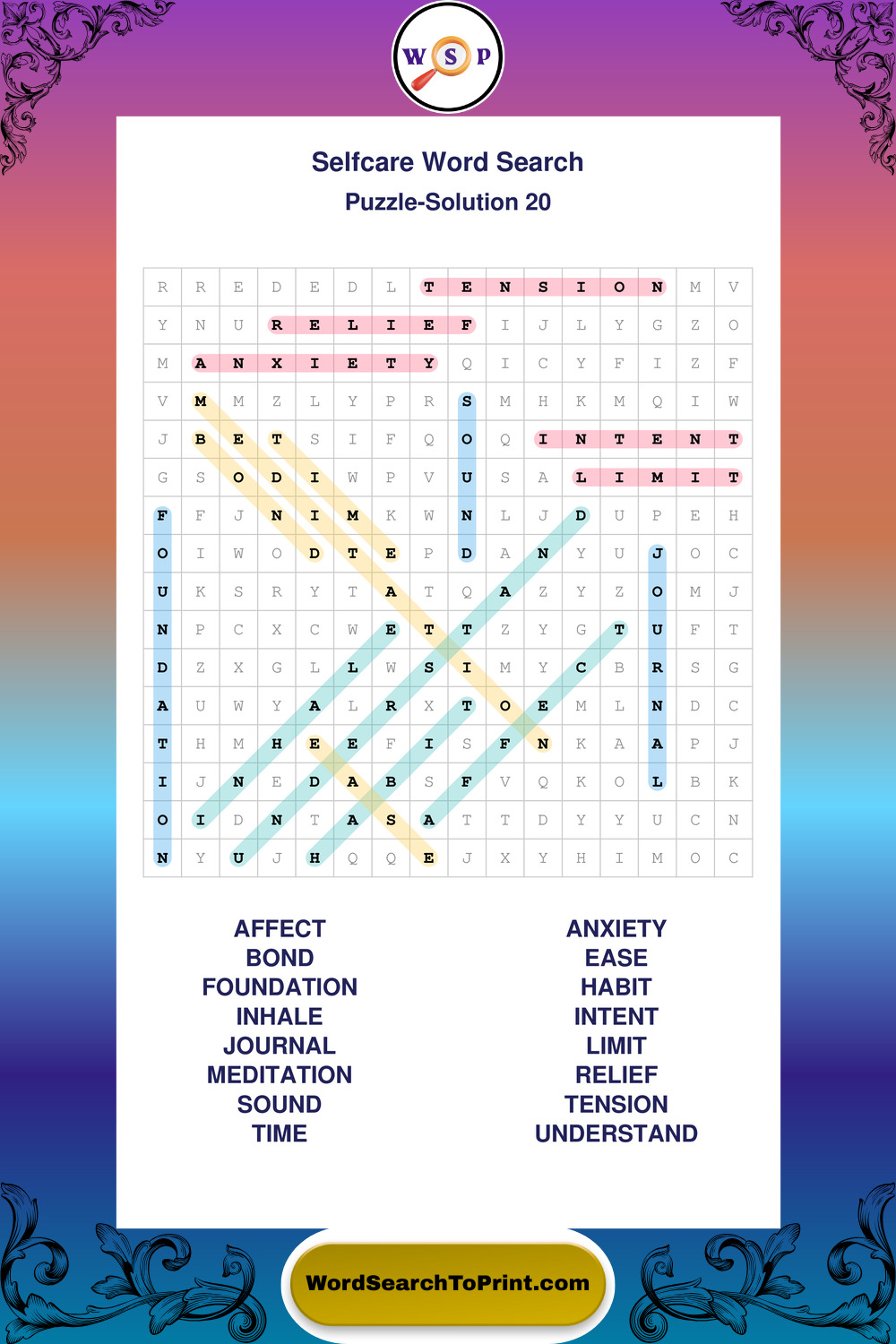 W S P

Selfcare Word Search
Puzzle-Solution 20

| R | R | E | D | E | D | L | T | E | N | S | I | O | N | M | V |
|---|---|---|---|---|---|---|---|---|---|---|---|---|---|---|---|
| Y | N | U | R | E | L | I | E | F | I | J | L | Y | G | Z | O |
| M | A | N | X | I | E | T | Y | Q | I | C | Y | F | I | Z | F |
| V | M | M | Z | L | Y | P | R | S | M | H | K | M | Q | I | W |
| J | B | E | T | S | I | F | Q | O | Q | I | N | T | E | N | T |
| G | S | O | D | I | W | P | V | U | S | A | L | I | M | I | T |
| F | F | J | N | I | M | K | W | N | L | J | D | U | P | E | H |
| O | I | W | O | D | T | E | P | D | A | N | Y | U | J | O | C |
| U | K | S | R | Y | T | A | T | Q | A | Z | Y | Z | O | M | J |
| N | P | C | X | C | W | E | T | T | Z | Y | G | T | U | F | T |
| D | Z | X | G | L | L | W | S | I | M | Y | C | B | R | S | G |
| A | U | W | Y | A | L | R | X | T | O | E | M | L | N | D | C |
| T | H | M | H | E | E | F | I | S | F | N | K | A | A | P | J |
| I | J | N | E | D | A | B | S | F | V | Q | K | O | L | B | K |
| O | I | D | N | T | A | S | A | T | T | D | Y | Y | U | C | N |
| N | Y | U | J | H | Q | Q | E | J | X | Y | H | I | M | O | C |

AFFECT
BOND
FOUNDATION
INHALE
JOURNAL
MEDITATION
SOUND
TIME

ANXIETY
EASE
HABIT
INTENT
LIMIT
RELIEF
TENSION
UNDERSTAND

WordSearchToPrint.com